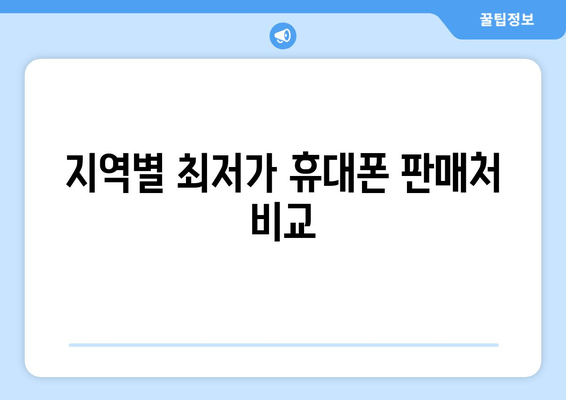 꿀팁정보

지역별 최저가 휴대폰 판매처 비교